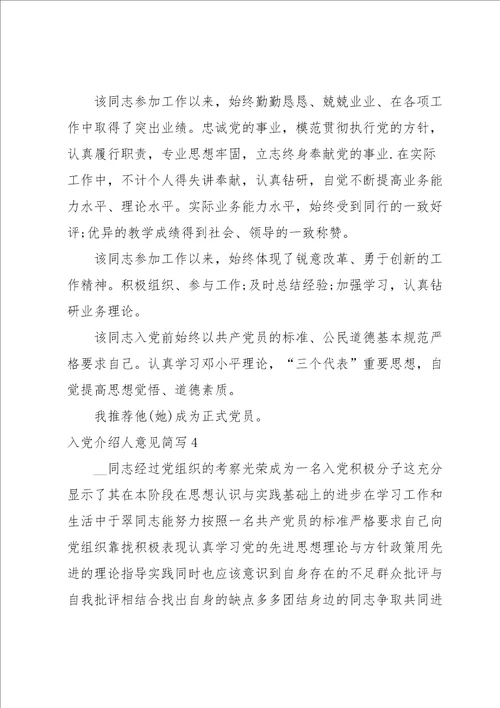 该同志参加工作以来，始终勤勤恳恳、兢兢业业、在各项工作中取得了突出业绩。忠诚党的事业，模范贯彻执行党的方针，认真履行职责，专业思想牢固，立志终身奉献党的事业.在实际工作中，不计个人得失讲奉献，认真钻研，自觉不断提高业务能力水平、理论水平。实际业务能力水平，始终受到同行的一致好评;优异的教学成绩得到社会、领导的一致称赞。

该同志参加工作以来，始终体现了锐意改革、勇于创新的工作精神。积极组织、参与工作;及时总结经验;加强学习，认真钻研业务理论。

该同志入党前始终以共产党员的标准、公民道德基本规范严格要求自己。认真学习邓小平理论，“三个代表”重要思想，自觉提高思想觉悟、道德素质。

我推荐他(她)成为正式党员。

入党介绍人意见简写4

__同志经过党组织的考察光荣成为一名入党积极分子这充分显示了其在本阶段在思想认识与实践基础上的进步在学习工作和生活中于翠同志能努力按照一名共产党员的标准严格要求自己向党组织靠拢积极表现认真学习党的先进思想理论与方针政策用先进的理论指导实践同时也应该意识到自身存在的不足群众批评与自我批评相结合找出自身的缺点多多团结身边的同志争取共同进